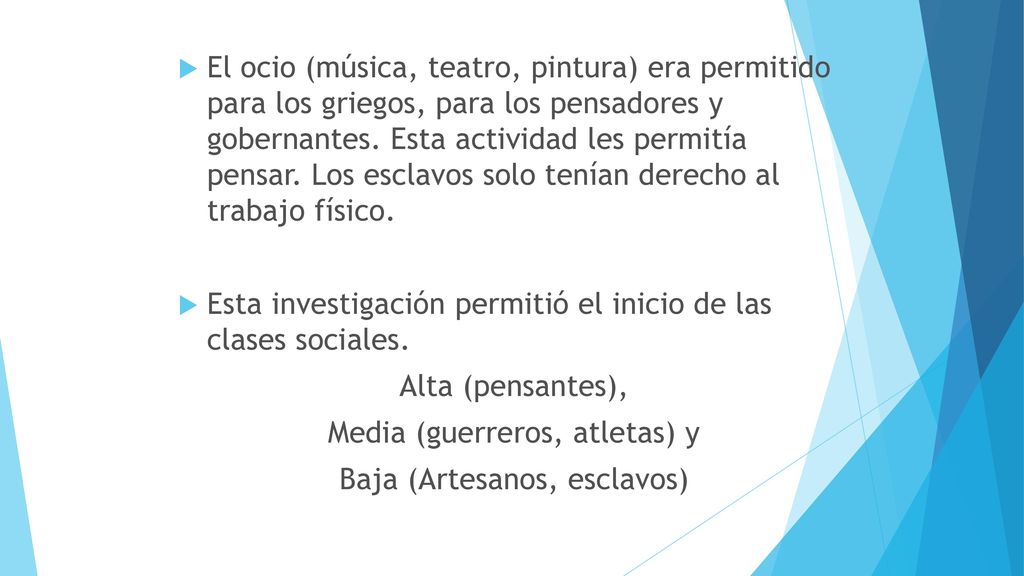 El ocio (música, teatro, pintura) era permitido para los griegos, para los pensadores y gobernantes. Esta actividad les permitía pensar. Los esclavos solo tenían derecho al trabajo físico.

Esta investigación permitió el inicio de las clases sociales.

Alta (pensantes),

Media (guerreros, atletas) y

Baja (Artesanos, esclavos)